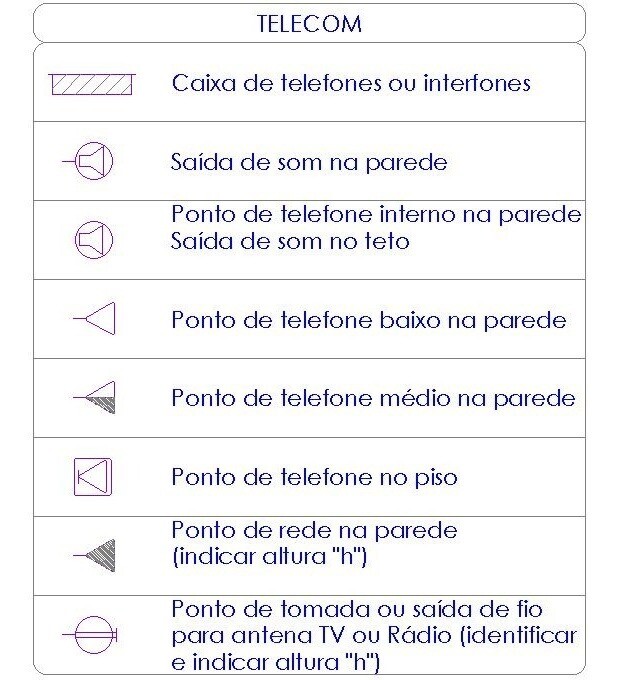 TELECOM

Caixa de telefones ou interfones

Saída de som na parede

Ponto de telefone interno na parede
Saída de som no teto

Ponto de telefone baixo na parede

Ponto de telefone médio na parede

Ponto de telefone no piso

Ponto de rede na parede
(indicar altura "h")

Ponto de tomada ou saída de fio para antena TV ou Rádio (identificar e indicar altura "h")